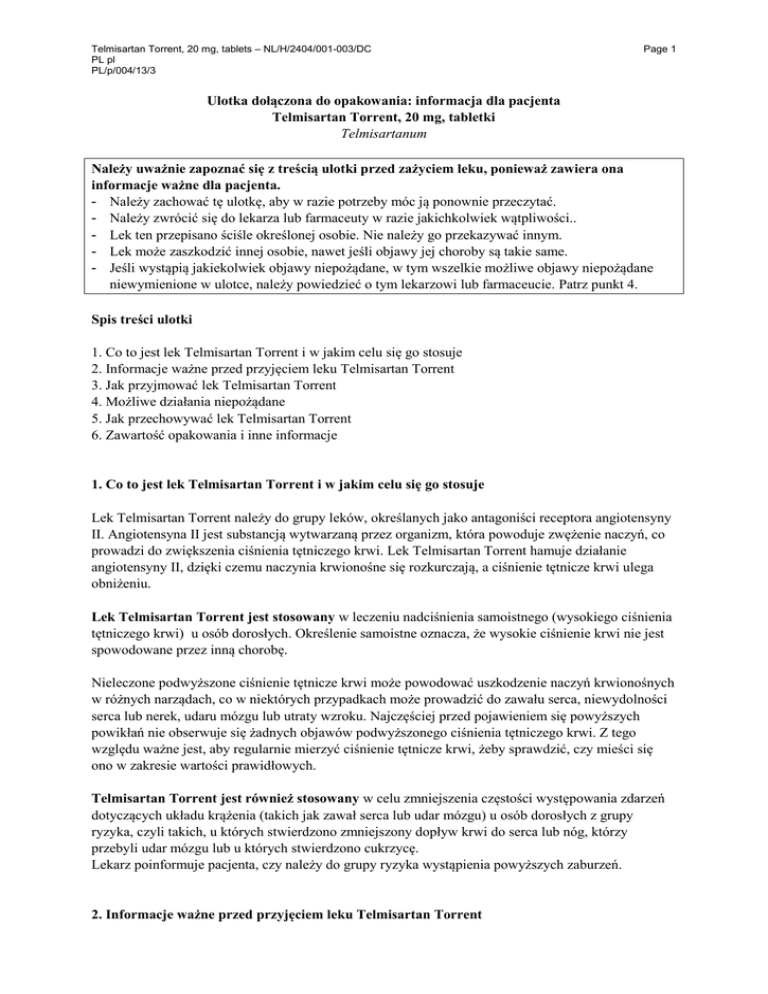 Telmisartan Torrent, 20 mg, tablets – NL/H/2404/001-003/DC
PL pl
PL/p/004/13/3

Page 1

Ulotka dołączona do opakowania: informacja dla pacjenta
Telmisartan Torrent, 20 mg, tabletki
Telmisartanum

Należy uważnie zapoznać się z treścią ulotki przed zażyciem leku, ponieważ zawiera ona informacje ważne dla pacjenta.
- Należy zachować tę ulotkę, aby w razie potrzeby móc ją ponownie przeczytać.
- Należy zwrócić się do lekarza lub farmaceuty w razie jakichkolwiek wątpliwości..
- Lek ten przepisano ściśle określonej osobie. Nie należy go przekazywać innym.
- Lek może zaszkodzić innej osobie, nawet jeśli objawy jej choroby są takie same.
- Jeśli wystąpią jakiekolwiek objawy niepożądane, w tym wszelkie możliwe objawy niepożądane niewymienione w ulotce, należy powiedzieć o tym lekarzowi lub farmaceucie. Patrz punkt 4.

Spis treści ulotki

1. Co to jest lek Telmisartan Torrent i w jakim celu się go stosuje
2. Informacje ważne przed przyjęciem leku Telmisartan Torrent
3. Jak przyjmować lek Telmisartan Torrent
4. Możliwe działania niepożądane
5. Jak przechowywać lek Telmisartan Torrent
6. Zawartość opakowania i inne informacje

1. Co to jest lek Telmisartan Torrent i w jakim celu się go stosuje

Lek Telmisartan Torrent należy do grupy leków, określanych jako antagoniści receptora angiotensyny II. Angiotensyna II jest substancją wytwarzaną przez organizm, która powoduje zwężenie naczyń, co prowadzi do zwiększenia ciśnienia tętniczego krwi. Lek Telmisartan Torrent hamuje działanie angiotensyny II, dzięki czemu naczynia krwionośne się rozkurczają, a ciśnienie tętnicze krwi ulega obniżeniu.

Lek Telmisartan Torrent jest stosowany w leczeniu nadciśnienia samoistnego (wysokiego ciśnienia tętniczego krwi) u osób dorosłych. Określenie samoistne oznacza, że wysokie ciśnienie krwi nie jest spowodowane przez inną chorobę.

Nieleczone podwyższone ciśnienie tętnicze krwi może powodować uszkodzenie naczyń krwionośnych w różnych narządach, co w niektórych przypadkach może prowadzić do zawału serca, niewydolności serca lub nerek, udaru mózgu lub utraty wzroku. Najczęściej przed pojawieniem się powyższych powikłań nie obserwuje się żadnych objawów podwyższonego ciśnienia tętniczego krwi. Z tego względu ważne jest, aby regularnie mierzyć ciśnienie tętnicze krwi, żeby sprawdzić, czy mieści się ono w zakresie wartości prawidłowych.

Telmisartan Torrent jest również stosowany w celu zmniejszenia częstości występowania zdarzeń dotyczących układu krążenia (takich jak zawał serca lub udar mózgu) u osób dorosłych z grupy ryzyka, czyli takich, u których stwierdzono zmniejszony dopływ krwi do serca lub nóg, którzy przebyli udar mózgu lub u których stwierdzono cukrzycę.
Lekarz poinformuje pacjenta, czy należy do grupy ryzyka wystąpienia powyższych zaburzeń.

2. Informacje ważne przed przyjęciem leku Telmisartan Torrent